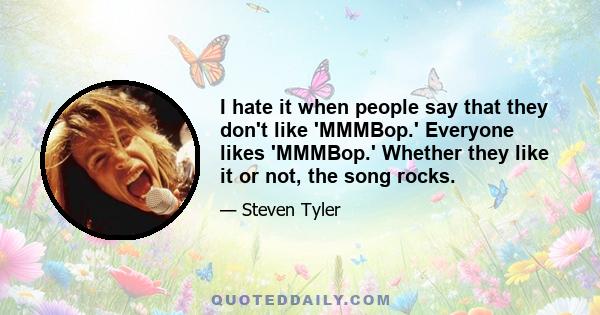 I hate it when people say that they don't like 'MMMBop.' Everyone likes 'MMMBop.' Whether they like it or not, the song rocks.

— Steven Tyler

QUOTEDDAILY.COM